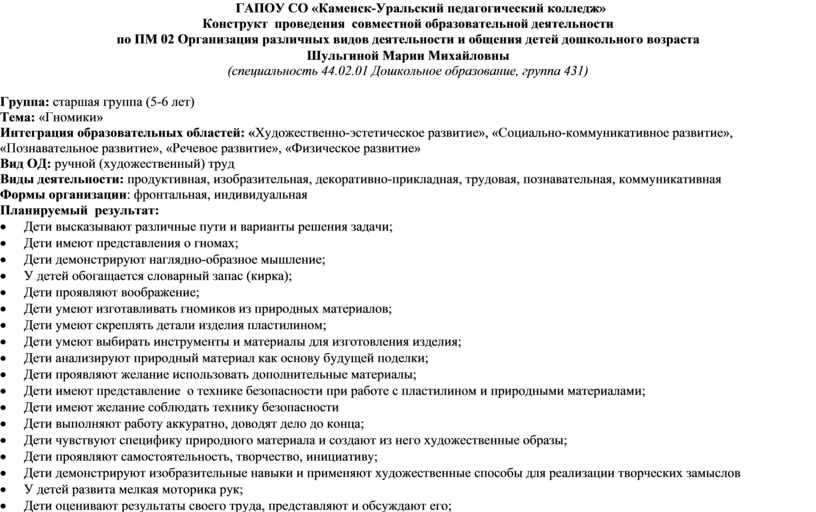 ГАПОУ СО «Каменск-Уральский педагогический колледж»
Конструкт проведения совместной образовательной деятельности
по ПМ 02 Организация различных видов деятельности и общения детей дошкольного возраста
Шульгиной Марии Михайловны
(специальность 44.02.01 Дошкольное образование, группа 431)

Группа: старшая группа (5-6 лет)
Тема: «Гномики»
Интеграция образовательных областей: «Художественно-эстетическое развитие», «Социально-коммуникативное развитие», «Познавательное развитие», «Речевое развитие», «Физическое развитие»
Вид ОД: ручной (художественный) труд
Виды деятельности: продуктивная, изобразительная, декоративно-прикладная, трудовая, познавательная, коммуникативная
Формы организации: фронтальная, индивидуальная
Планируемый результат:
• Дети высказывают различные пути и варианты решения задачи;
• Дети имеют представления о гномах;
• Дети демонстрируют наглядно-образное мышление;
• У детей обогащается словарный запас (кирка);
• Дети проявляют воображение;
• Дети умеют изготавливать гномиков из природных материалов;
• Дети умеют скреплять детали изделия пластилином;
• Дети умеют выбирать инструменты и материалы для изготовления изделия;
• Дети анализируют природный материал как основу будущей поделки;
• Дети проявляют желание использовать дополнительные материалы;
• Дети имеют представление о технике безопасности при работе с пластилином и природными материалами;
• Дети имеют желание соблюдать технику безопасности
• Дети выполняют работу аккуратно, доводят дело до конца;
• Дети чувствуют специфику природного материала и создают из него художественные образы;
• Дети проявляют самостоятельность, творчество, инициативу;
• Дети демонстрируют изобразительные навыки и применяют художественные способы для реализации творческих замыслов
• У детей развита мелкая моторика рук;
• Дети оценивают результаты своего труда, представляют и обсуждают его;